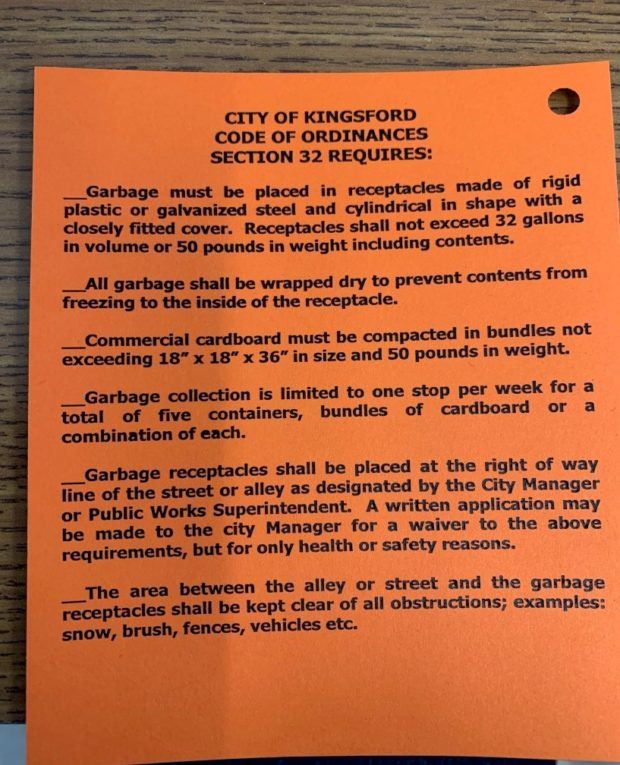 CITY OF KINGSFORD
CODE OF ORDINANCES
SECTION 32 REQUIRES:

__Garbage must be placed in receptacles made of rigid plastic or galvanized steel and cylindrical in shape with a closely fitted cover. Receptacles shall not exceed 32 gallons in volume or 50 pounds in weight including contents.

__All garbage shall be wrapped dry to prevent contents from freezing to the inside of the receptacle.

__Commercial cardboard must be compacted in bundles not exceeding 18" x 18" x 36" in size and 50 pounds in weight.

__Garbage collection is limited to one stop per week for a total of five containers, bundles of cardboard or a combination of each.

__Garbage receptacles shall be placed at the right of way line of the street or alley as designated by the City Manager or Public Works Superintendent. A written application may be made to the city Manager for a waiver to the above requirements, but for only health or safety reasons.

__The area between the alley or street and the garbage receptacles shall be kept clear of all obstructions; examples: snow, brush, fences, vehicles etc.